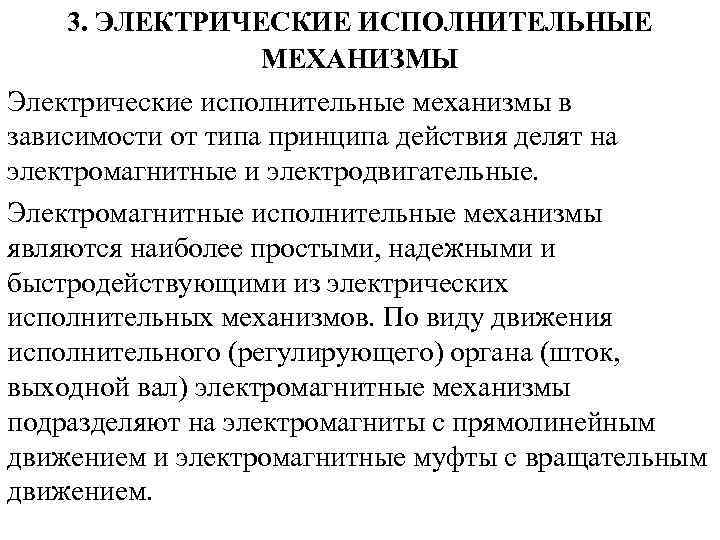 3. ЭЛЕКТРИЧЕСКИЕ ИСПОЛНИТЕЛЬНЫЕ МЕХАНИЗМЫ

Электрические исполнительные механизмы в зависимости от типа принципа действия делят на электромагнитные и электродвигательные.

Электромагнитные исполнительные механизмы являются наиболее простыми, надежными и быстродействующими из электрических исполнительных механизмов. По виду движения исполнительного (регулирующего) органа (шток, выходной вал) электромагнитные механизмы подразделяют на электромагниты с прямолинейным движением и электромагнитные муфты с вращательным движением.